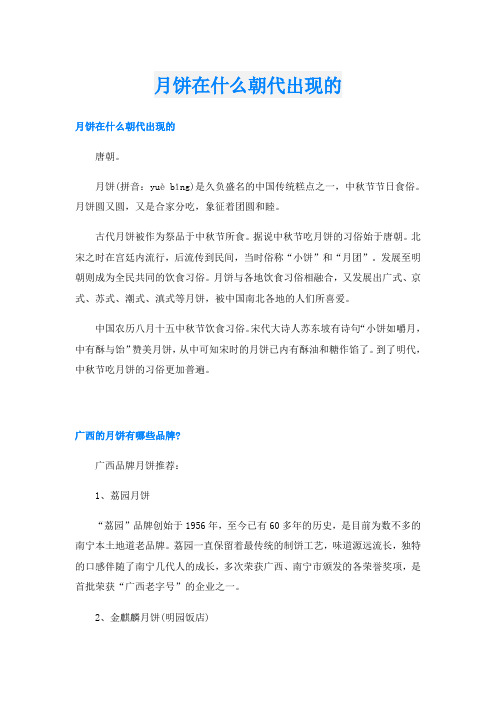 月饼在什么朝代出现的

月饼在什么朝代出现的

唐朝。

月饼(拼音：yuè bǐng)是久负盛名的中国传统糕点之一，中秋节节日食俗。月饼圆又圆，又是合家分吃，象征着团圆和睦。

古代月饼被作为祭品于中秋节所食。据说中秋节吃月饼的习俗始于唐朝。北宋之时在宫廷内流行，后流传到民间，当时俗称“小饼”和“月团”。发展至明朝则成为全民共同的饮食习俗。月饼与各地饮食习俗相融合，又发展出广式、京式、苏式、潮式、滇式等月饼，被中国南北各地的人们所喜爱。

中国农历八月十五中秋节饮食习俗。宋代大诗人苏东坡有诗句“小饼如嚼月，中有酥与饴”赞美月饼，从中可知宋时的月饼已内有酥油和糖作馅了。到了明代，中秋节吃月饼的习俗更加普遍。

广西的月饼有哪些品牌?

广西品牌月饼推荐：

1、荔园月饼

“荔园”品牌创始于1956年，至今已有60多年的历史，是目前为数不多的南宁本土地道老品牌。荔园一直保留着最传统的制饼工艺，味道源远流长，独特的口感伴随了南宁几代人的成长，多次荣获广西、南宁市颁发的各荣誉奖项，是首批荣获“广西老字号”的企业之一。

2、金麒麟月饼(明园饭店)